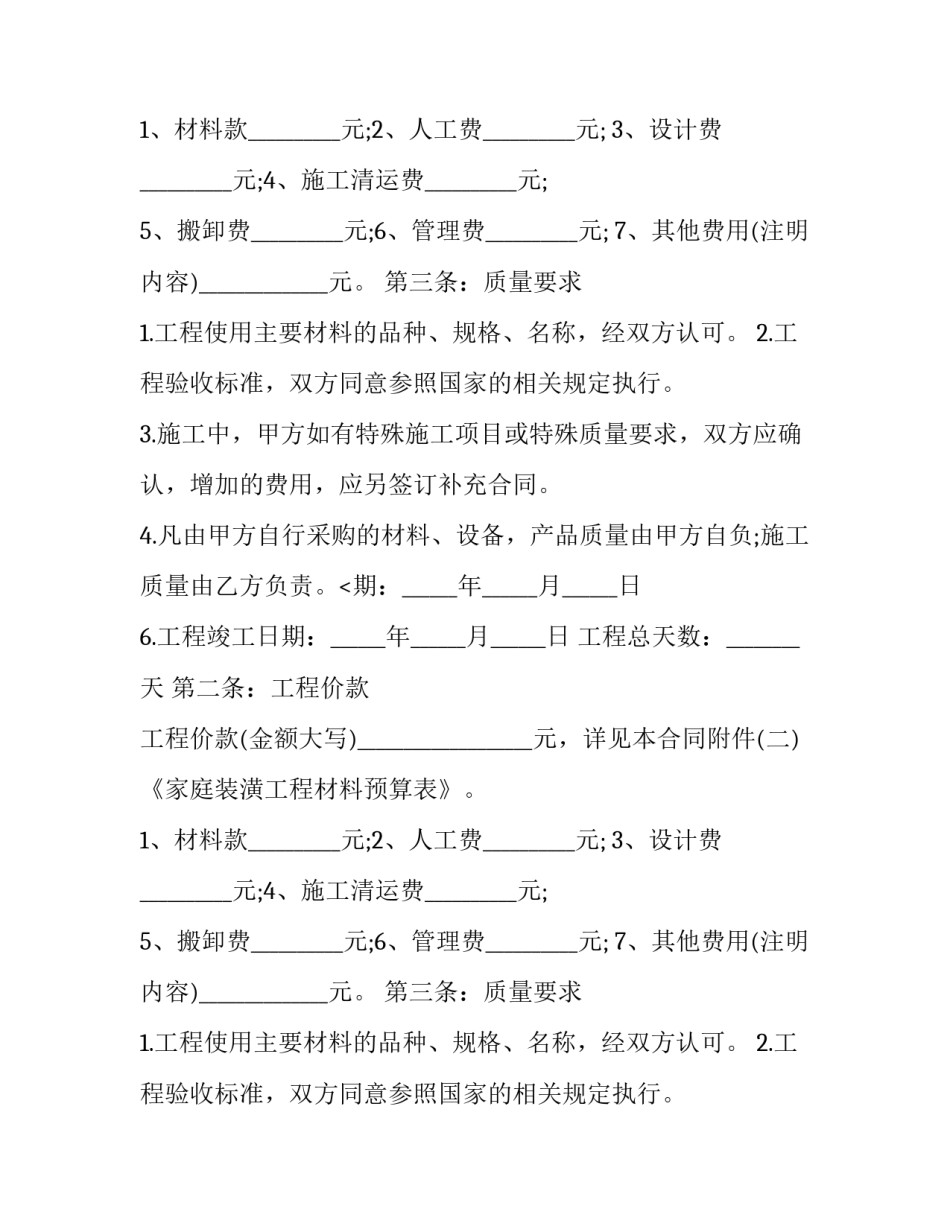 1、材料款____元;2、人工费____元; 3、设计费____元;4、施工清运费____元;

5、搬卸费____元;6、管理费____元; 7、其他费用(注明内容)____元。 第三条：质量要求

1.工程使用主要材料的品种、规格、名称，经双方认可。 2.工程验收标准，双方同意参照国家的相关规定执行。

3.施工中，甲方如有特殊施工项目或特殊质量要求，双方应确认，增加的费用，应另签订补充合同。

4.凡由甲方自行采购的材料、设备，产品质量由甲方自负;施工质量由乙方负责。<期：____年____月____日

6.工程竣工日期：____年____月____日 工程总天数：____天 第二条：工程价款

工程价款(金额大写)____元，详见本合同附件(二)《家庭装潢工程材料预算表》。

1、材料款____元;2、人工费____元; 3、设计费____元;4、施工清运费____元;

5、搬卸费____元;6、管理费____元; 7、其他费用(注明内容)____元。 第三条：质量要求

1.工程使用主要材料的品种、规格、名称，经双方认可。 2.工程验收标准，双方同意参照国家的相关规定执行。